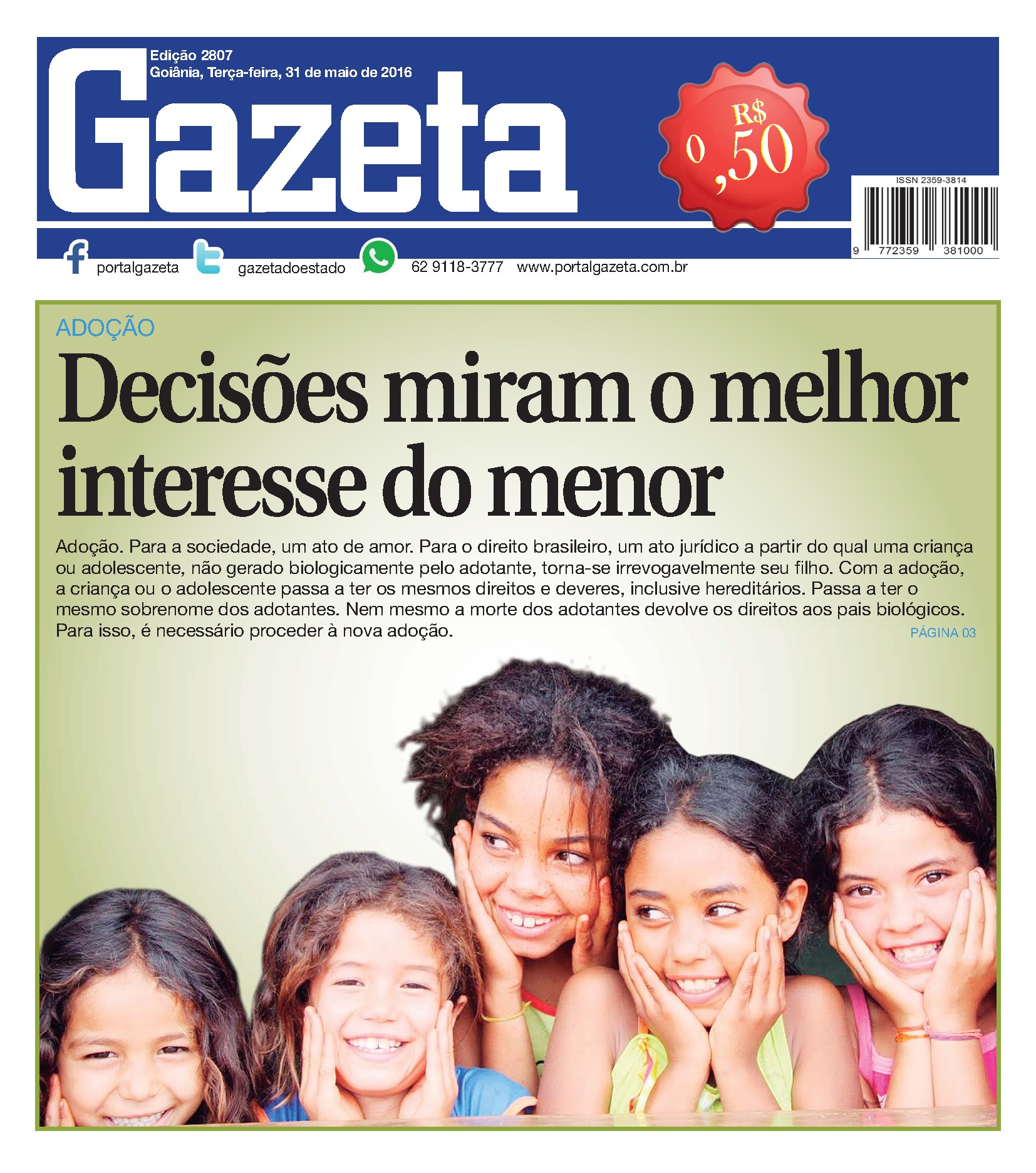 Edição 2807
Goiânia, Terça-feira, 31 de maio de 2016

Gazeta

R$ 0,50

ISSN 2359-3814
9 772359 381000

portalgazeta gazetadoestado 62 9118-3777 www.portalgazeta.com.br

ADOÇÃO

Decisões miram o melhor interesse do menor

Adoção. Para a sociedade, um ato de amor. Para o direito brasileiro, um ato jurídico a partir do qual uma criança ou adolescente, não gerado biologicamente pelo adotante, torna-se irrevogavelmente seu filho. Com a adoção, a criança ou o adolescente passa a ter os mesmos direitos e deveres, inclusive hereditários. Passa a ter o mesmo sobrenome dos adotantes. Nem mesmo a morte dos adotantes devolve os direitos aos pais biológicos. Para isso, é necessário proceder à nova adoção.

PÁGINA 03